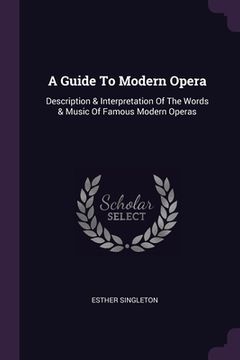 A Guide To Modern Opera

Description & Interpretation Of The Words & Music Of Famous Modern Operas

Scholar
SELECT

ESTHER SINGLETON